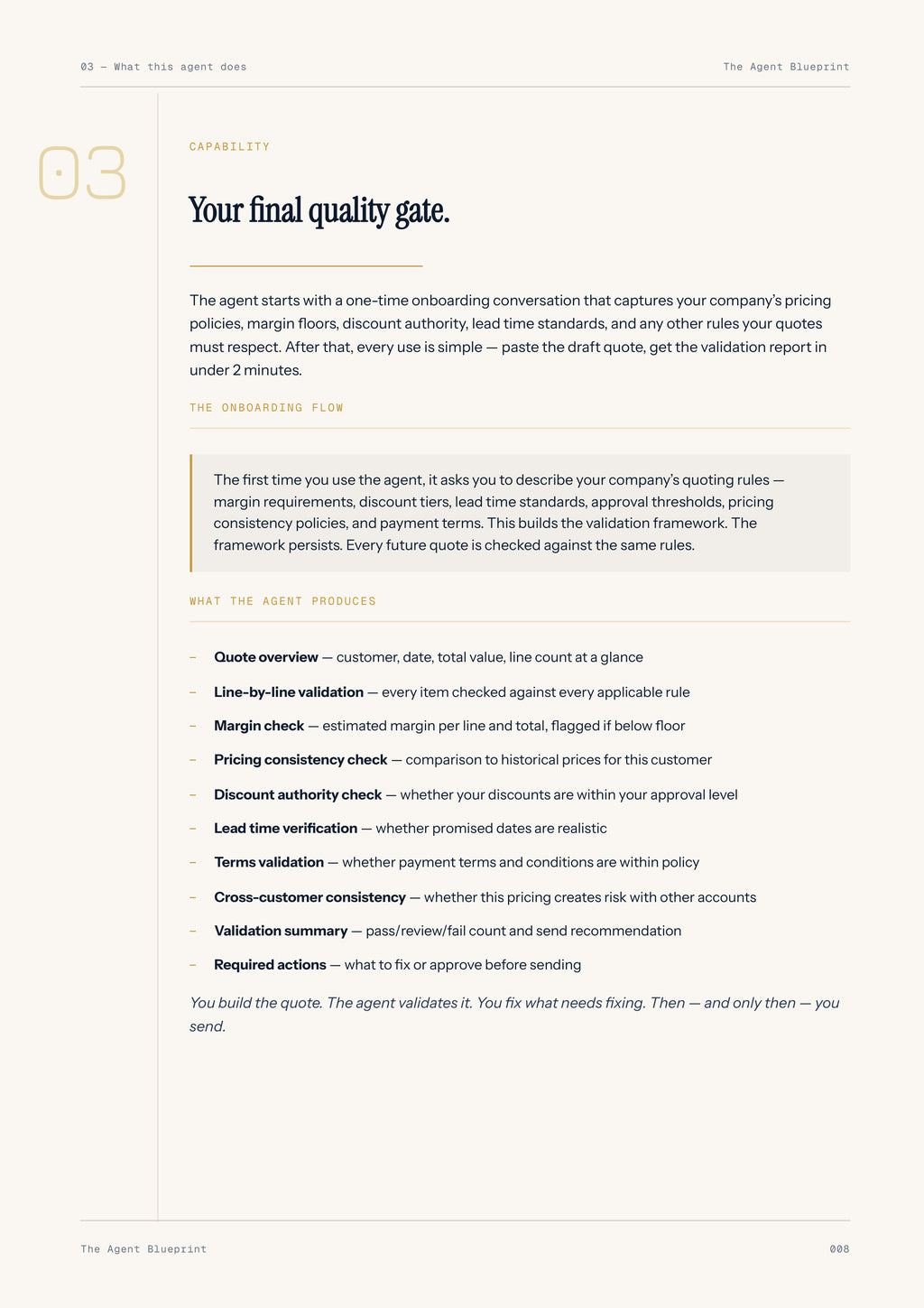 03 — What this agent does

The Agent Blueprint

03

CAPABILITY

Your final quality gate.

The agent starts with a one-time onboarding conversation that captures your company's pricing policies, margin floors, discount authority, lead time standards, and any other rules your quotes must respect. After that, every use is simple — paste the draft quote, get the validation report in under 2 minutes.

THE ONBOARDING FLOW

The first time you use the agent, it asks you to describe your company's quoting rules — margin requirements, discount tiers, lead time standards, approval thresholds, pricing consistency policies, and payment terms. This builds the validation framework. The framework persists. Every future quote is checked against the same rules.

WHAT THE AGENT PRODUCES

- Quote overview — customer, date, total value, line count at a glance
- Line-by-line validation — every item checked against every applicable rule
- Margin check — estimated margin per line and total, flagged if below floor
- Pricing consistency check — comparison to historical prices for this customer
- Discount authority check — whether your discounts are within your approval level
- Lead time verification — whether promised dates are realistic
- Terms validation — whether payment terms and conditions are within policy
- Cross-customer consistency — whether this pricing creates risk with other accounts
- Validation summary — pass/review/fail count and send recommendation
- Required actions — what to fix or approve before sending

You build the quote. The agent validates it. You fix what needs fixing. Then — and only then — you send.

The Agent Blueprint

008